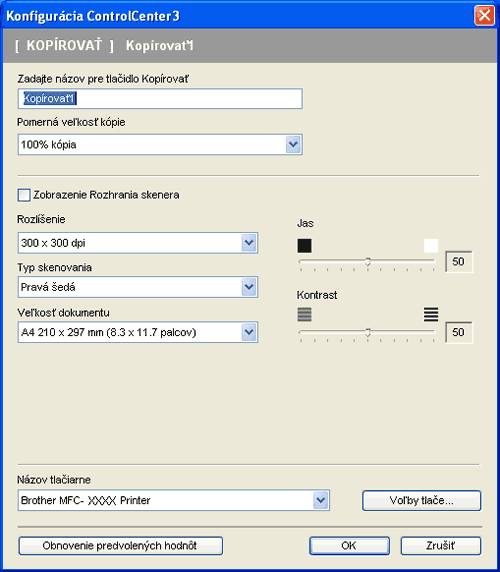 Konfigurácia ControlCenter3

[ KOPÍROVAŤ ] Kopírovať1

Zadajte názov pre tlačidlo Kopírovať

Kopírovať1

Pomerná veľkosť kópie

100% kópia

Zobrazenie Rozhrania skenera

Rozlíšenie

300 x 300 dpi

Typ skenovania

Pravá šedá

Veľkosť dokumentu

A4 210 x 297 mm (8.3 x 11.7 palcov)

Jas

50

Kontrast

50

Názov tlačiarne

Brother MFC- XXXX Printer

Voľby tlače...

Obnovenie predvolených hodnôt

OK

Zrušiť